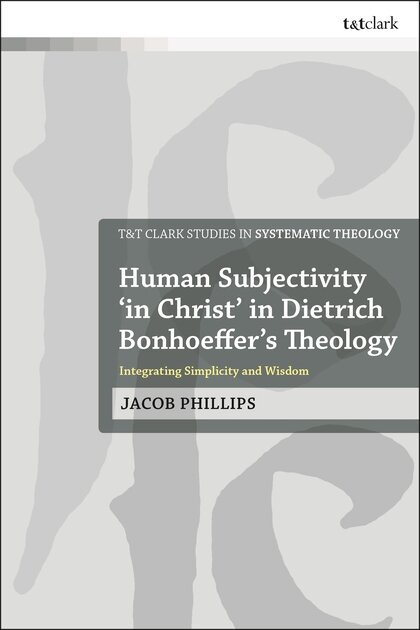 t&tclark

T&T CLARK STUDIES IN SYSTEMATIC THEOLOGY

Human Subjectivity 'in Christ' in Dietrich Bonhoeffer's Theology

Integrating Simplicity and Wisdom

JACOB PHILLIPS